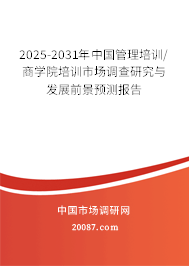 2025-2031年中国管理培训/商学院培训市场调查研究与发展前景预测报告

中国市场调研网

20087.com